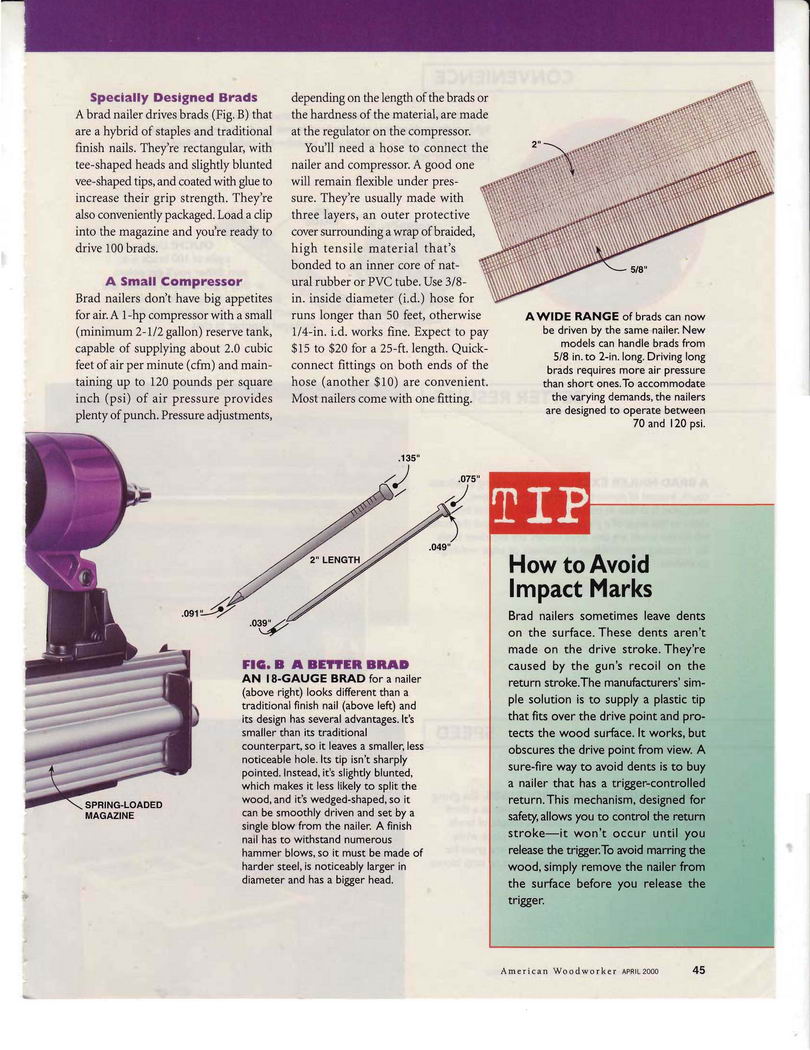 **Specially Designed Brads**

A brad nailer drives brads (Fig. B) that are a hybrid of staples and traditional finish nails. They're rectangular, with tee-shaped heads and slightly blunted vee-shaped tips, and coated with glue to increase their grip strength. They're also conveniently packaged. Load a clip into the magazine and you're ready to drive 100 brads.

**A Small Compressor**

Brad nailers don't have big appetites for air. A 1-hp compressor with a small (minimum 2-1/2 gallon) reserve tank, capable of supplying about 2.0 cubic feet of air per minute (cfm) and maintaining up to 120 pounds per square inch (psi) of air pressure provides plenty of punch. Pressure adjustments, depending on the length of the brads or the hardness of the material, are made at the regulator on the compressor.

You'll need a hose to connect the nailer and compressor. A good one will remain flexible under pressure. They're usually made with three layers, an outer protective cover surrounding a wrap of braided, high tensile material that's bonded to an inner core of natural rubber or PVC tube. Use 3/8-in. inside diameter (i.d.) hose for runs longer than 50 feet, otherwise 1/4-in. i.d. works fine. Expect to pay $15 to $20 for a 25-ft. length. Quick-connect fittings on both ends of the hose (another $10) are convenient. Most nailers come with one fitting.

2"

5/8"

**A WIDE RANGE** of brads can now be driven by the same nailer. New models can handle brads from 5/8 in. to 2-in. long. Driving long brads requires more air pressure than short ones. To accommodate the varying demands, the nailers are designed to operate between 70 and 120 psi.

.135"

.075"

.049"

2" LENGTH

.091"

.039"

SPRING-LOADED MAGAZINE

**FIG. B A BETTER BRAD**

**AN 18-GAUGE BRAD** for a nailer (above right) looks different than a traditional finish nail (above left) and its design has several advantages. It's smaller than its traditional counterpart, so it leaves a smaller, less noticeable hole. Its tip isn't sharply pointed. Instead, it's slightly blunted, which makes it less likely to split the wood, and it's wedged-shaped, so it can be smoothly driven and set by a single blow from the nailer. A finish nail has to withstand numerous hammer blows, so it must be made of harder steel, is noticeably larger in diameter and has a bigger head.

TIP

**How to Avoid Impact Marks**

Brad nailers sometimes leave dents on the surface. These dents aren't made on the drive stroke. They're caused by the gun's recoil on the return stroke. The manufacturers' simple solution is to supply a plastic tip that fits over the drive point and protects the wood surface. It works, but obscures the drive point from view. A sure-fire way to avoid dents is to buy a nailer that has a trigger-controlled return. This mechanism, designed for safety, allows you to control the return stroke—it won't occur until you release the trigger. To avoid marring the wood, simply remove the nailer from the surface before you release the trigger.

American Woodworker APRIL 2000 45